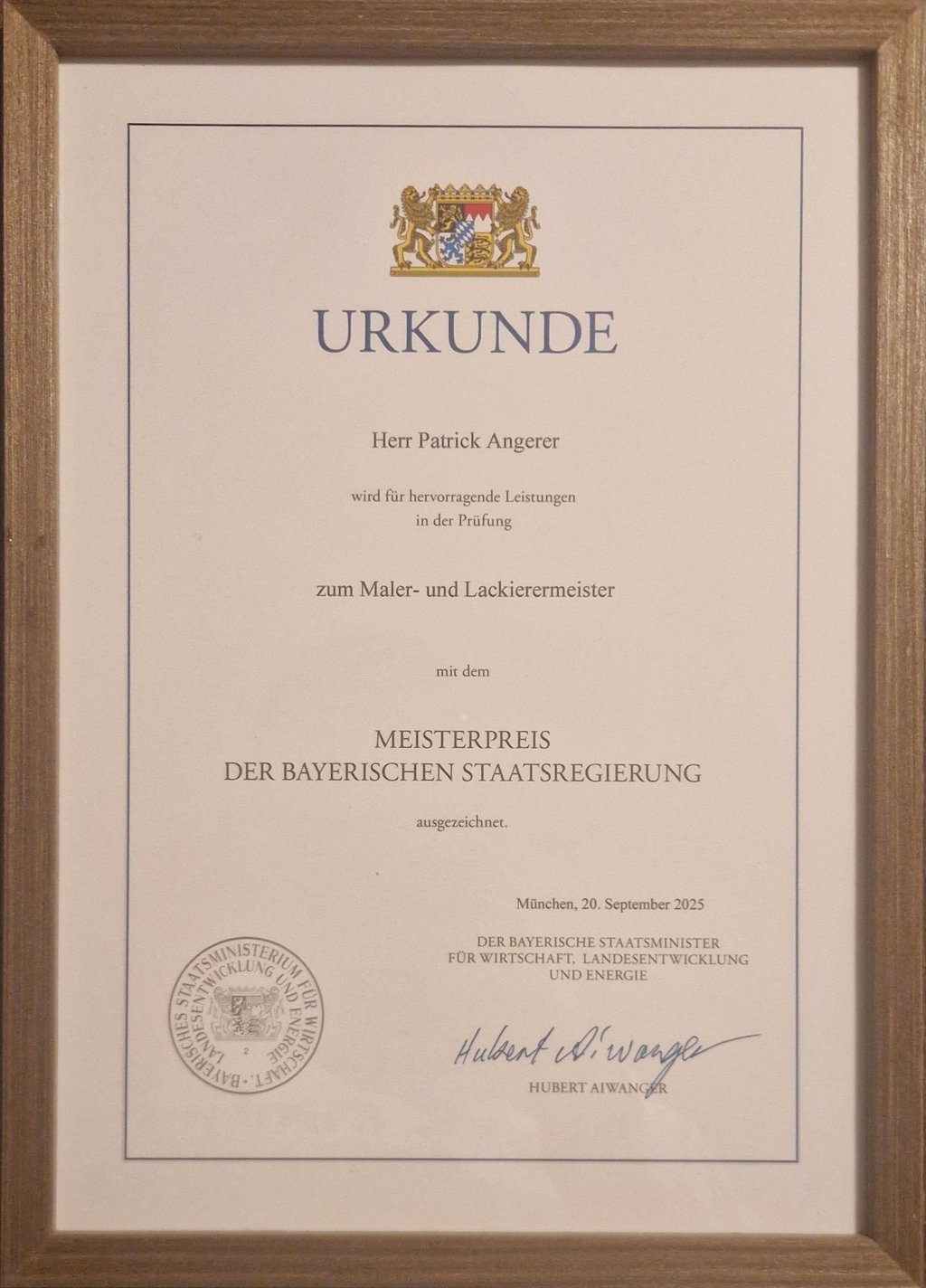 URKUNDE

Herr Patrick Angerer

wird für hervorragende Leistungen in der Prüfung

zum Maler- und Lackierermeister

mit dem

MEISTERPREIS
DER BAYERISCHEN STAATSREGIERUNG

ausgezeichnet.

München, 20. September 2025

DER BAYERISCHE STAATSMINISTER FÜR WIRTSCHAFT, LANDESENTWICKLUNG UND ENERGIE

BAYERISCHES STAATSMINISTERIUM FÜR WIRTSCHAFT, LANDESENTWICKLUNG UND ENERGIE
2

Hubert Aiwanger

HUBERT AIWANGER